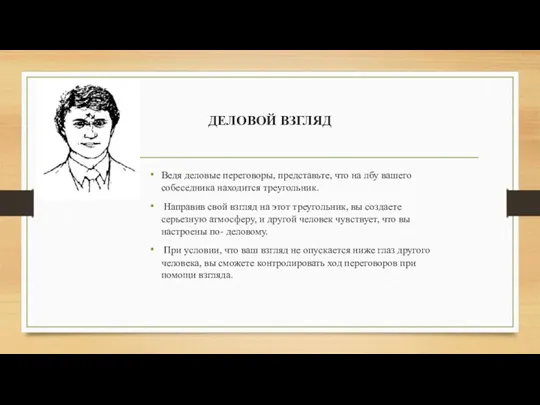 ДЕЛОВОЙ ВЗГЛЯД

• Ведя деловые переговоры, представьте, что на лбу вашего собеседника находится треугольник.

• Направив свой взгляд на этот треугольник, вы создаете серьезную атмосферу, и другой человек чувствует, что вы настроены по- деловому.

• При условии, что ваш взгляд не опускается ниже глаз другого человека, вы сможете контролировать ход переговоров при помощи взгляда.